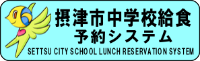 摂津市中学校給食
予約システム
SETTSU CITY SCHOOL LUNCH RESERVATION SYSTEM